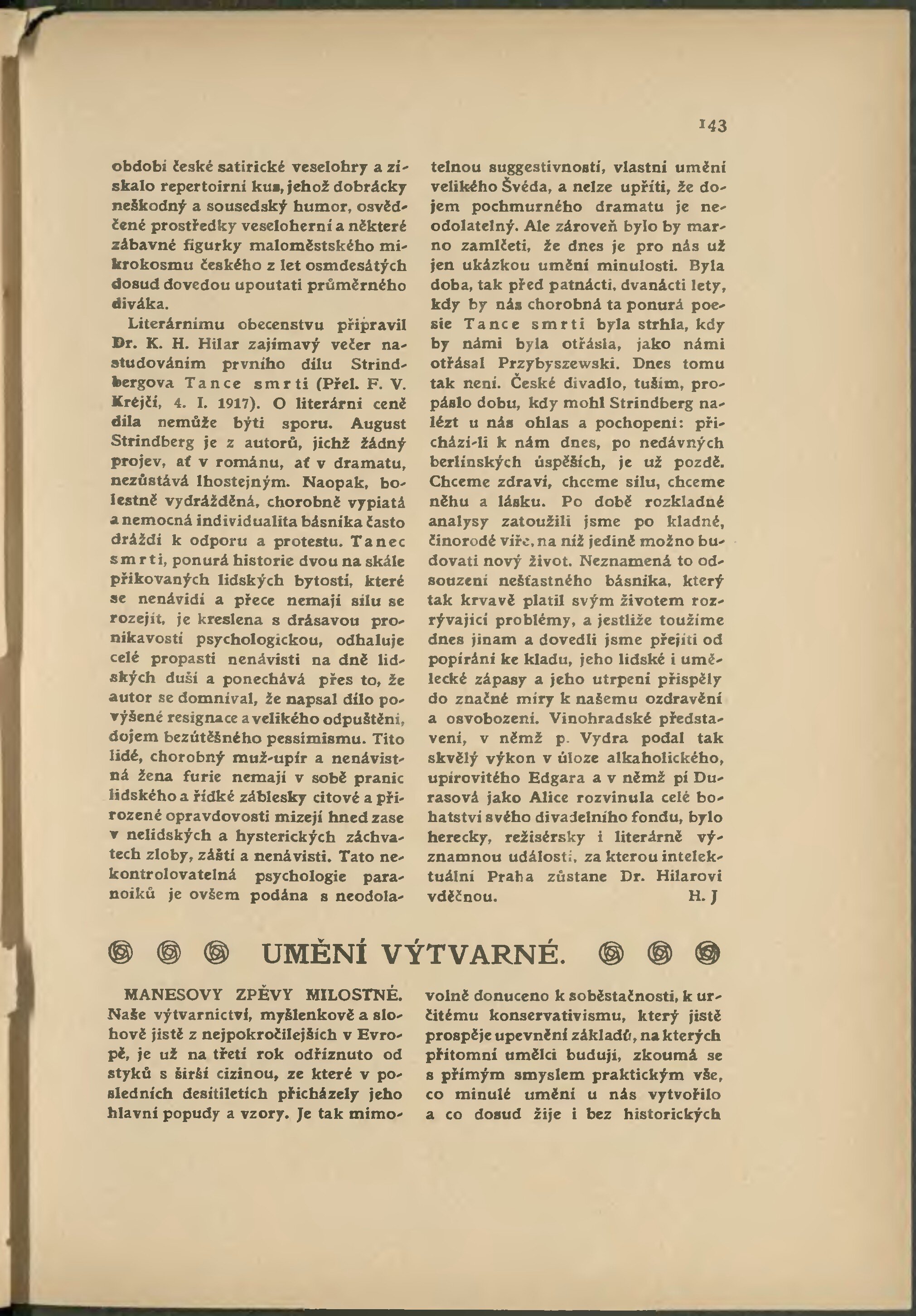 143

období české satirické veselohry a získalo repertoirní kus, jehož dobrácky neškodný a sousedský humor, osvědčené prostředky veseloherní a některé zábavné figurky maloměstského mikrokosmu českého z let osmdesátých dosud dovedou upoutati průměrného diváka.

Literárnímu obecenstvu připravil Dr. K. H. Hilar zajímavý večer nastudováním prvního dílu Strindbergova Tance smrti (Přel. F. V. Krejčí, 4. I. 1917). O literární ceně díla nemůže býti sporu. August Strindberg je z autorů, jichž žádný projev, ať v románu, ať v dramatu, nezůstává lhostejným. Naopak, bolestně vydrážděná, chorobně vypiatá a nemocná individualita básníka často dráždí k odporu a protestu. Tanec smrti, ponurá historie dvou na skále přikovaných lidských bytostí, které se nenávidí a přece nemají sílu se rozejít, je kreslena s drásavou pronikavostí psychologickou, odhaluje celé propasti nenávisti na dně lidských duší a ponechává přes to, že autor se domníval, že napsal dílo povýšené resignace a velikého odpuštění, dojem bezútěšného pessimismu. Tito lidé, chorobný muž-upír a nenávistná žena furie nemají v sobě pranic lidského a řídké záblesky citové a přirozené opravdovosti mizejí hned zase v nelidských a hysterických záchvatech zloby, zášti a nenávisti. Tato nekontrolovatelná psychologie paranoiků je ovšem podána s neodolatelnou suggestivností, vlastní umění velikého Švéda, a nelze upříti, že dojem pochmurného dramatu je neodolatelný. Ale zároveň bylo by marno zamlčeti, že dnes je pro nás už jen ukázkou umění minulosti. Byla doba, tak před patnácti, dvanácti lety, kdy by nás chorobná ta ponurá poesie Tance smrti byla strhla, kdy by námi byla otřásla, jako námi otřásal Przybyszewski. Dnes tomu tak není. České divadlo, tuším, propáslo dobu, kdy mohl Strindberg nalézt u nás ohlas a pochopení: přichází-li k nám dnes, po nedávných berlínských úspěších, je už pozdě. Chceme zdraví, chceme sílu, chceme něhu a lásku. Po době rozkladné analysy zatoužili jsme po kladné, činorodé víře, na níž jedině možno budovati nový život. Neznamená to odsouzení nešťastného básníka, který tak krvavě platil svým životem rozrývající problémy, a jestliže toužíme dnes jinam a dovedli jsme přejíti od popírání ke kladu, jeho lidské i umělecké zápasy a jeho utrpení přispěly do značné míry k našemu ozdravění a osvobození. Vinohradské představení, v němž p. Vydra podal tak skvělý výkon v úloze alkaholického, upírovitého Edgara a v němž pí Durasová jako Alice rozvinula celé bohatství svého divadelního fondu, bylo herecky, režisérsky i literárně významnou událostí, za kterou intelektuální Praha zůstane Dr. Hilarovi vděčnou. H. J

UMĚNÍ VÝTVARNÉ.

MANESOVY ZPĚVY MILOSTNÉ. Naše výtvarnictví, myšlenkově a slohově jistě z nejpokročilejších v Evropě, je už na třetí rok odříznuto od styků s širší cizinou, ze které v posledních desítiletích přicházely jeho hlavní popudy a vzory. Je tak mimovolně donuceno k soběstačnosti, k určitému konservativismu, který jistě prospěje upevnění základů, na kterých přítomní umělci budují, zkoumá se s přímým smyslem praktickým vše, co minulé umění u nás vytvořilo a co dosud žije i bez historických